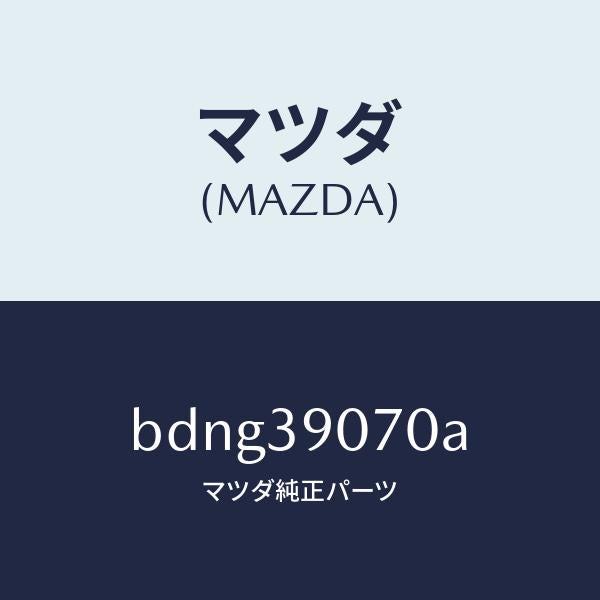 マツダ
(MAZDA)

bdng39070a
マツダ純正パーツ